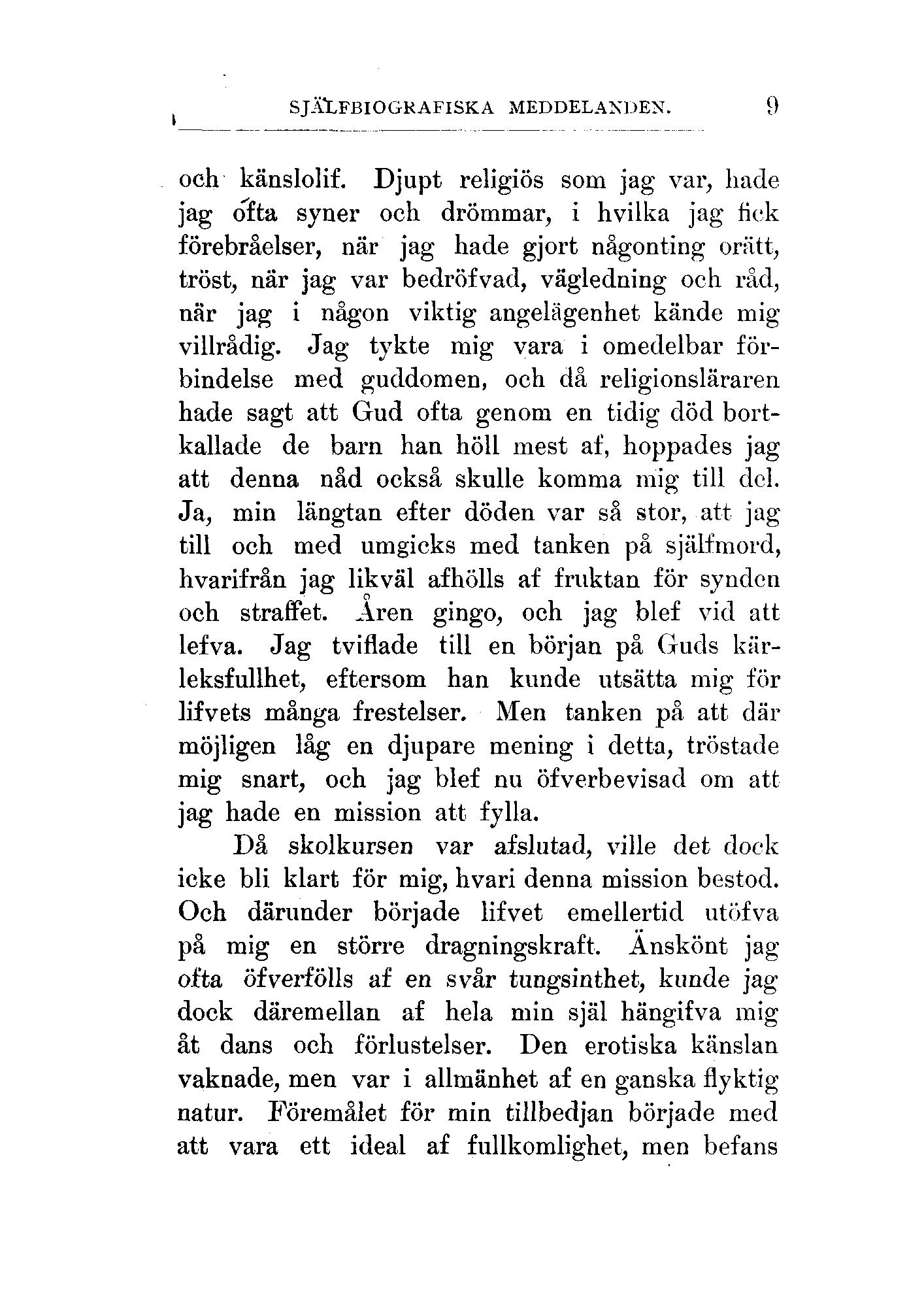 SJÄLFBIOGRAFISKA MEDDELANDEN. 9

och känslolif. Djupt religiös som jag var, hade jag ofta syner och drömmar, i hvilka jag fick förebråelser, när jag hade gjort någonting orätt, tröst, när jag var bedröfvad, vägledning och råd, när jag i någon viktig angelägenhet kände mig villrådig. Jag tykte mig vara i omedelbar förbindelse med guddomen, och då religionsläraren hade sagt att Gud ofta genom en tidig död bortkallade de barn han höll mest af, hoppades jag att denna nåd också skulle komma mig till del. Ja, min längtan efter döden var så stor, att jag till och med umgicks med tanken på själfmord, hvarifrån jag likväl afhölls af fruktan för synden och straffet. Åren gingo, och jag blef vid att lefva. Jag tviflade till en början på Guds kärleksfullhet, eftersom han kunde utsätta mig för lifvets många frestelser. Men tanken på att där möjligen låg en djupare mening i detta, tröstade mig snart, och jag blef nu öfverbevisad om att jag hade en mission att fylla.

Då skolkursen var afslutad, ville det dock icke bli klart för mig, hvari denna mission bestod. Och därunder började lifvet emellertid utöfva på mig en större dragningskraft. Änskönt jag ofta öfverfölls af en svår tungsinthet, kunde jag dock däremellan af hela min själ hängifva mig åt dans och förlustelser. Den erotiska känslan vaknade, men var i allmänhet af en ganska flyktig natur. Föremålet för min tillbedjan började med att vara ett ideal af fullkomlighet, men befans